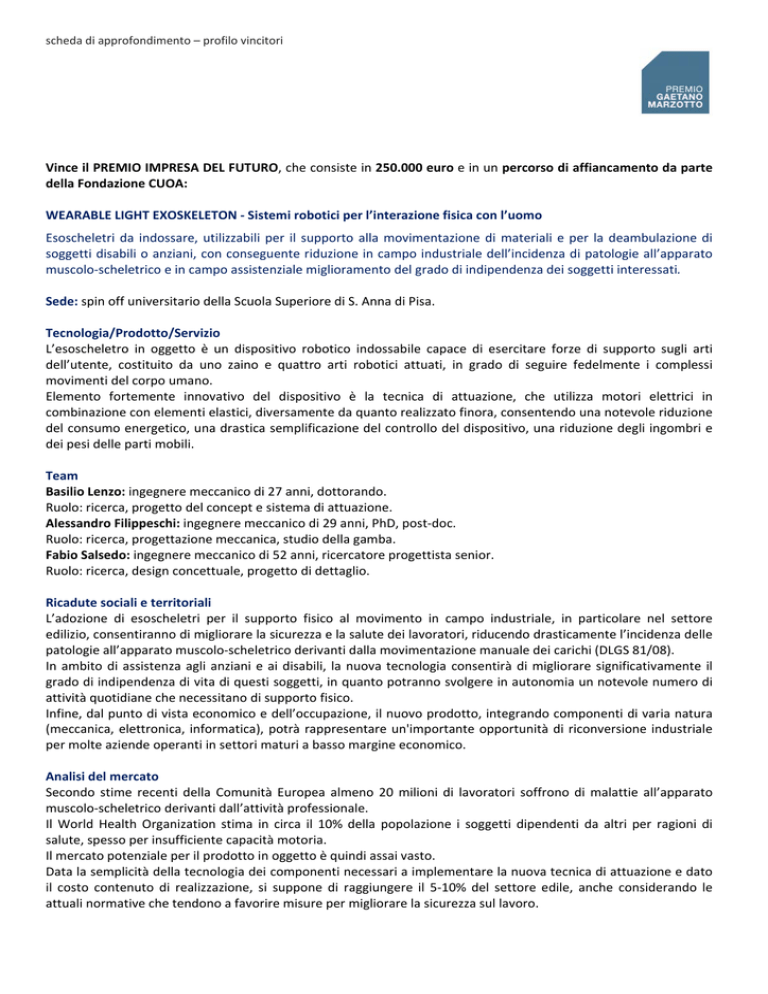 scheda di approfondimento – profilo vincitori

PREMIO GAETANO MARZOTTO

Vince il PREMIO IMPRESA DEL FUTURO, che consiste in 250.000 euro e in un percorso di affiancamento da parte della Fondazione CUOA:

WEARABLE LIGHT EXOSKELETON - Sistemi robotici per l'interazione fisica con l'uomo

Esoscheletri da indossare, utilizzabili per il supporto alla movimentazione di materiali e per la deambulazione di soggetti disabili o anziani, con conseguente riduzione in campo industriale dell'incidenza di patologie all'apparato muscolo-scheletrico e in campo assistenziale miglioramento del grado di indipendenza dei soggetti interessati.

Sede: spin off universitario della Scuola Superiore di S. Anna di Pisa.

Tecnologia/Prodotto/Servizio
L'esoscheletro in oggetto è un dispositivo robotico indossabile capace di esercitare forze di supporto sugli arti dell'utente, costituito da uno zaino e quattro arti robotici attuati, in grado di seguire fedelmente i complessi movimenti del corpo umano.
Elemento fortemente innovativo del dispositivo è la tecnica di attuazione, che utilizza motori elettrici in combinazione con elementi elastici, diversamente da quanto realizzato finora, consentendo una notevole riduzione del consumo energetico, una drastica semplificazione del controllo del dispositivo, una riduzione degli ingombri e dei pesi delle parti mobili.

Team
Basilio Lenzo: ingegnere meccanico di 27 anni, dottorando.
Ruolo: ricerca, progetto del concept e sistema di attuazione.
Alessandro Filippeschi: ingegnere meccanico di 29 anni, PhD, post-doc.
Ruolo: ricerca, progettazione meccanica, studio della gamba.
Fabio Salsedo: ingegnere meccanico di 52 anni, ricercatore progettista senior.
Ruolo: ricerca, design concettuale, progetto di dettaglio.

Ricadute sociali e territoriali
L'adozione di esoscheletri per il supporto fisico al movimento in campo industriale, in particolare nel settore edilizio, consentiranno di migliorare la sicurezza e la salute dei lavoratori, riducendo drasticamente l'incidenza delle patologie all'apparato muscolo-scheletrico derivanti dalla movimentazione manuale dei carichi (DLGS 81/08).
In ambito di assistenza agli anziani e ai disabili, la nuova tecnologia consentirà di migliorare significativamente il grado di indipendenza di vita di questi soggetti, in quanto potranno svolgere in autonomia un notevole numero di attività quotidiane che necessitano di supporto fisico.
Infine, dal punto di vista economico e dell'occupazione, il nuovo prodotto, integrando componenti di varia natura (meccanica, elettronica, informatica), potrà rappresentare un'importante opportunità di riconversione industriale per molte aziende operanti in settori maturi a basso margine economico.

Analisi del mercato
Secondo stime recenti della Comunità Europea almeno 20 milioni di lavoratori soffrono di malattie all'apparato muscolo-scheletrico derivanti dall'attività professionale.
Il World Health Organization stima in circa il 10% della popolazione i soggetti dipendenti da altri per ragioni di salute, spesso per insufficiente capacità motoria.
Il mercato potenziale per il prodotto in oggetto è quindi assai vasto.
Data la semplicità della tecnologia dei componenti necessari a implementare la nuova tecnica di attuazione e dato il costo contenuto di realizzazione, si suppone di raggiungere il 5-10% del settore edile, anche considerando le attuali normative che tendono a favorire misure per migliorare la sicurezza sul lavoro.